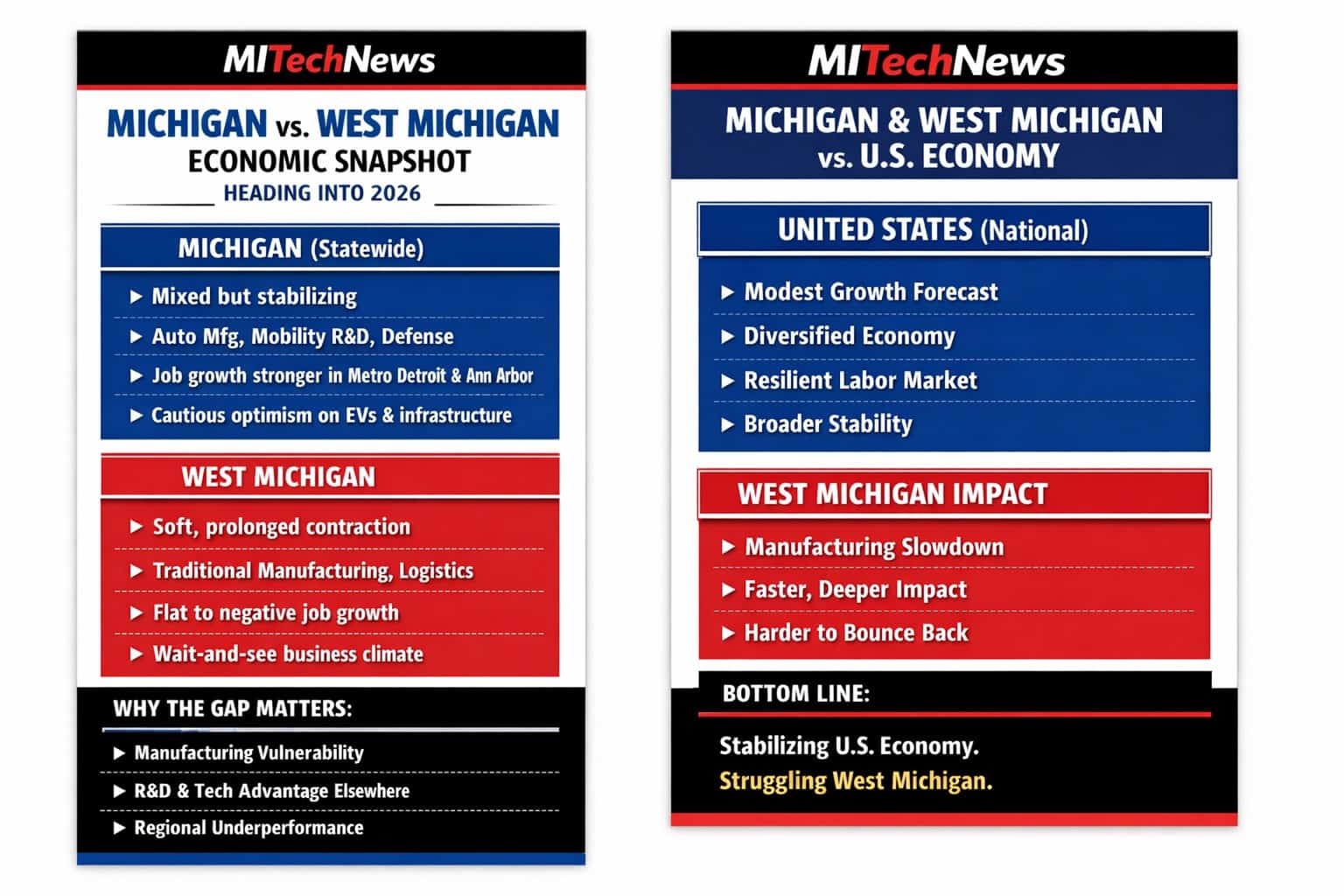 MITechNews

MICHIGAN vs. WEST MICHIGAN
ECONOMIC SNAPSHOT
HEADING INTO 2026

MICHIGAN (Statewide)

▶ Mixed but stabilizing
▶ Auto Mfg, Mobility R&D, Defense
▶ Job growth stronger in Metro Detroit & Ann Arbor
▶ Cautious optimism on EVs & infrastructure

WEST MICHIGAN

▶ Soft, prolonged contraction
▶ Traditional Manufacturing, Logistics
▶ Flat to negative job growth
▶ Wait-and-see business climate

WHY THE GAP MATTERS:

▶ Manufacturing Vulnerability
▶ R&D & Tech Advantage Elsewhere
▶ Regional Underperformance

MITechNews

MICHIGAN & WEST MICHIGAN
vs. U.S. ECONOMY

UNITED STATES (National)

▶ Modest Growth Forecast
▶ Diversified Economy
▶ Resilient Labor Market
▶ Broader Stability

WEST MICHIGAN IMPACT

▶ Manufacturing Slowdown
▶ Faster, Deeper Impact
▶ Harder to Bounce Back

BOTTOM LINE:

Stabilizing U.S. Economy.
Struggling West Michigan.